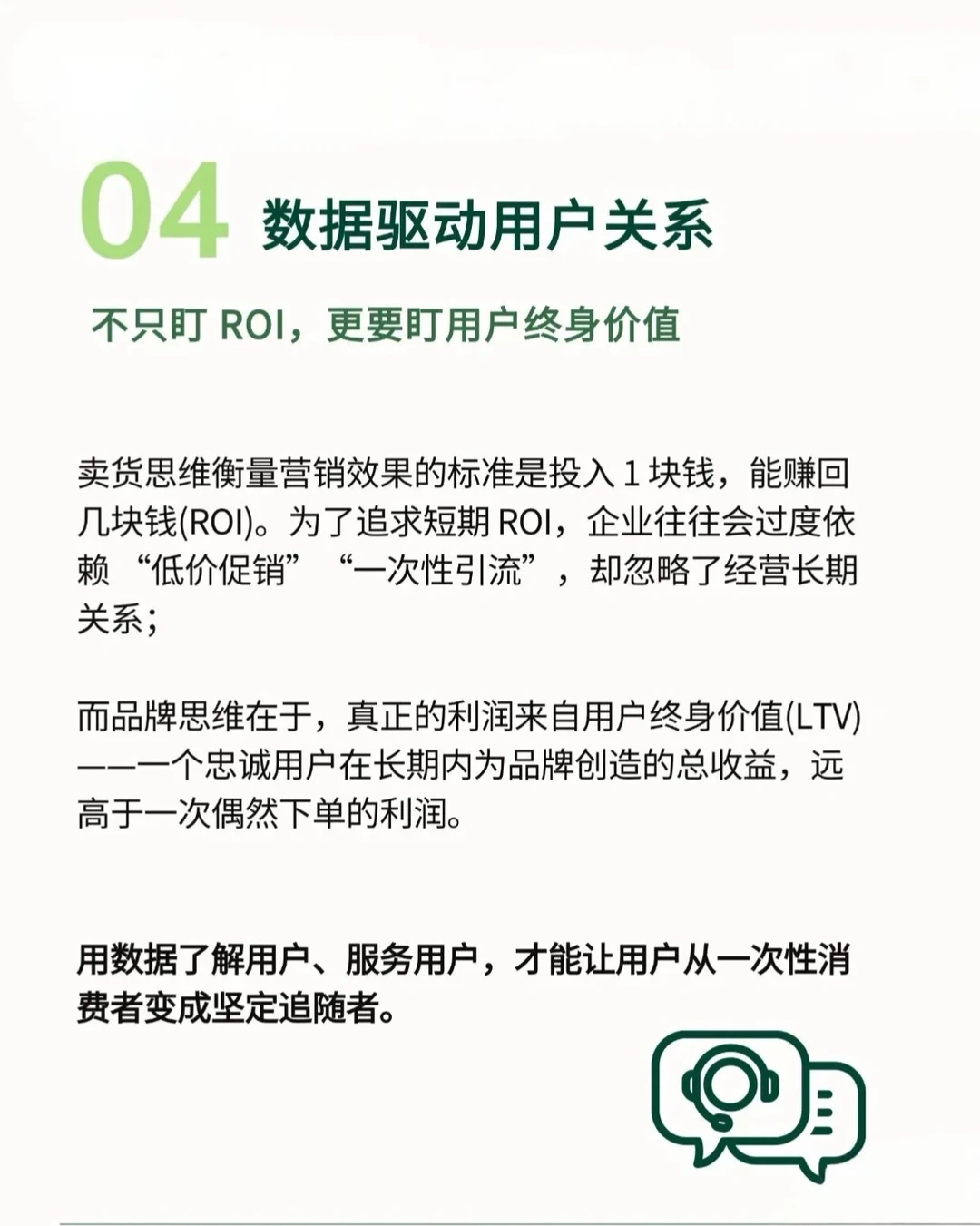 04 数据驱动用户关系

不只盯 ROI，更要盯用户终身价值

卖货思维衡量营销效果的标准是投入 1 块钱，能赚回几块钱(ROI)。为了追求短期 ROI，企业往往会过度依赖 “低价促销” “一次性引流”，却忽略了经营长期关系；

而品牌思维在于，真正的利润来自用户终身价值(LTV)——一个忠诚用户在长期内为品牌创造的总收益，远高于一次偶然下单的利润。

用数据了解用户、服务用户，才能让用户从一次性消费者变成坚定追随者。